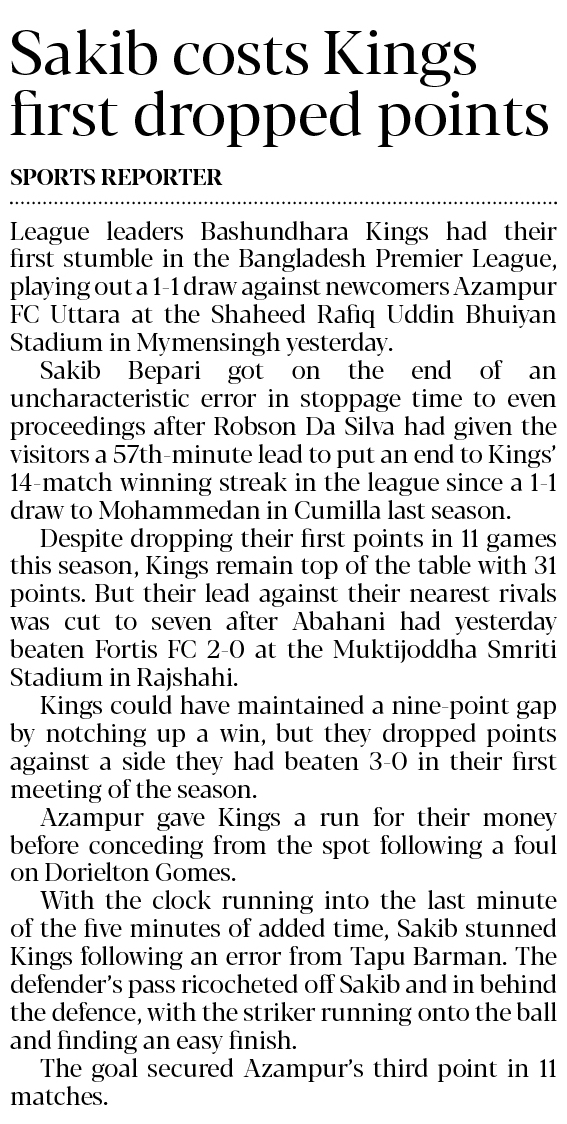 Sakib costs Kings first dropped points

SPORTS REPORTER

League leaders Bashundhara Kings had their first stumble in the Bangladesh Premier League, playing out a 1-1 draw against newcomers Azampur FC Uttara at the Shaheed Rafiq Uddin Bhuiyan Stadium in Mymensingh yesterday.

Sakib Bepari got on the end of an uncharacteristic error in stoppage time to even proceedings after Robson Da Silva had given the visitors a 57th-minute lead to put an end to Kings' 14-match winning streak in the league since a 1-1 draw to Mohammedan in Cumilla last season.

Despite dropping their first points in 11 games this season, Kings remain top of the table with 31 points. But their lead against their nearest rivals was cut to seven after Abahani had yesterday beaten Fortis FC 2-0 at the Muktijoddha Smriti Stadium in Rajshahi.

Kings could have maintained a nine-point gap by notching up a win, but they dropped points against a side they had beaten 3-0 in their first meeting of the season.

Azampur gave Kings a run for their money before conceding from the spot following a foul on Dorielton Gomes.

With the clock running into the last minute of the five minutes of added time, Sakib stunned Kings following an error from Tapu Barman. The defender's pass ricocheted off Sakib and in behind the defence, with the striker running onto the ball and finding an easy finish.

The goal secured Azampur's third point in 11 matches.